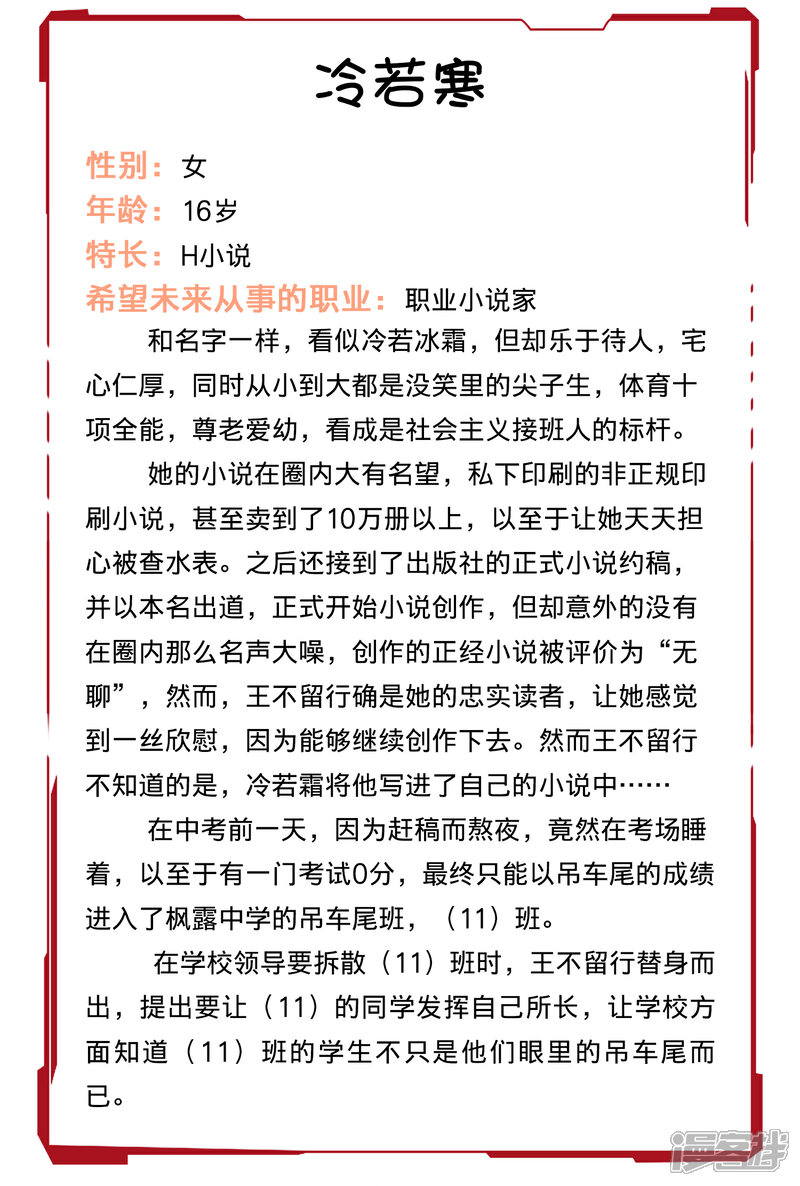 冷若寒

性别：女
年龄：16岁
特长：H小说
希望未来从事的职业：职业小说家

和名字一样，看似冷若冰霜，但却乐于待人，宅心仁厚，同时从小到大都是没笑里的尖子生，体育十项全能，尊老爱幼，看成是社会主义接班人的标杆。

她的小说在圈内大有名望，私下印刷的非正规印刷小说，甚至卖到了10万册以上，以至于让她天天担心被查水表。之后还接到了出版社的正式小说约稿，并以本名出道，正式开始小说创作，但却意外的没有在圈内那么名声大噪，创作的正经小说被评价为“无聊”，然而，王不留行确是她的忠实读者，让她感觉到一丝欣慰，因为能够继续创作下去。然而王不留行不知道的是，冷若霜将他写进了自己的小说中……

在中考前一天，因为赶稿而熬夜，竟然在考场睡着，以至于有一门考试0分，最终只能以吊车尾的成绩进入了枫露中学的吊车尾班，（11）班。

在学校领导要拆散（11）班时，王不留行替身而出，提出要让（11）的同学发挥自己所长，让学校方面知道（11）班的学生不只是他们眼里的吊车尾而已。

漫客栈